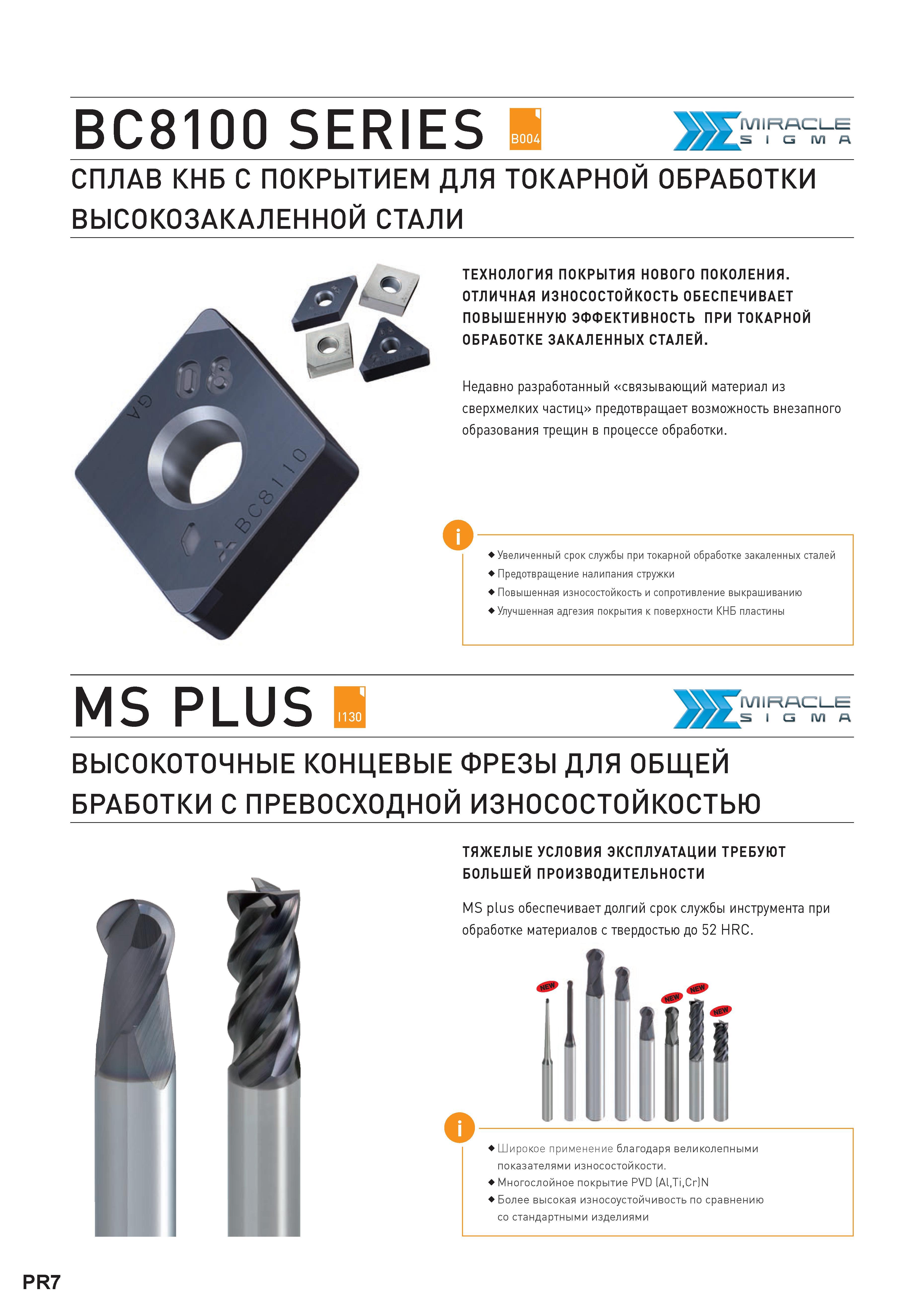 BC8100 SERIES B004

MIRACLE SIGMA

СПЛАВ КНБ С ПОКРЫТИЕМ ДЛЯ ТОКАРНОЙ ОБРАБОТКИ ВЫСОКОЗАКАЛЕННОЙ СТАЛИ

GA 08 BC8110

ТЕХНОЛОГИЯ ПОКРЫТИЯ НОВОГО ПОКОЛЕНИЯ. ОТЛИЧНАЯ ИЗНОСОСТОЙКОСТЬ ОБЕСПЕЧИВАЕТ ПОВЫШЕННУЮ ЭФФЕКТИВНОСТЬ ПРИ ТОКАРНОЙ ОБРАБОТКЕ ЗАКАЛЕННЫХ СТАЛЕЙ.

Недавно разработанный «связывающий материал из сверхмелких частиц» предотвращает возможность внезапного образования трещин в процессе обработки.

i

◆ Увеличенный срок службы при токарной обработке закаленных сталей
◆ Предотвращение налипания стружки
◆ Повышенная износостойкость и сопротивление выкрашиванию
◆ Улучшенная адгезия покрытия к поверхности КНБ пластины

MS PLUS I130

MIRACLE SIGMA

ВЫСОКОТОЧНЫЕ КОНЦЕВЫЕ ФРЕЗЫ ДЛЯ ОБЩЕЙ БРАБОТКИ С ПРЕВОСХОДНОЙ ИЗНОСОСТОЙКОСТЬЮ

ТЯЖЕЛЫЕ УСЛОВИЯ ЭКСПЛУАТАЦИИ ТРЕБУЮТ БОЛЬШЕЙ ПРОИЗВОДИТЕЛЬНОСТИ

MS plus обеспечивает долгий срок службы инструмента при обработке материалов с твердостью до 52 HRC.

NEW NEW NEW NEW

i

◆ Широкое применение благодаря великолепными показателями износостойкости.
◆ Многослойное покрытие PVD (Al,Ti,Cr)N
◆ Более высокая износоустойчивость по сравнению со стандартными изделиями

PR7